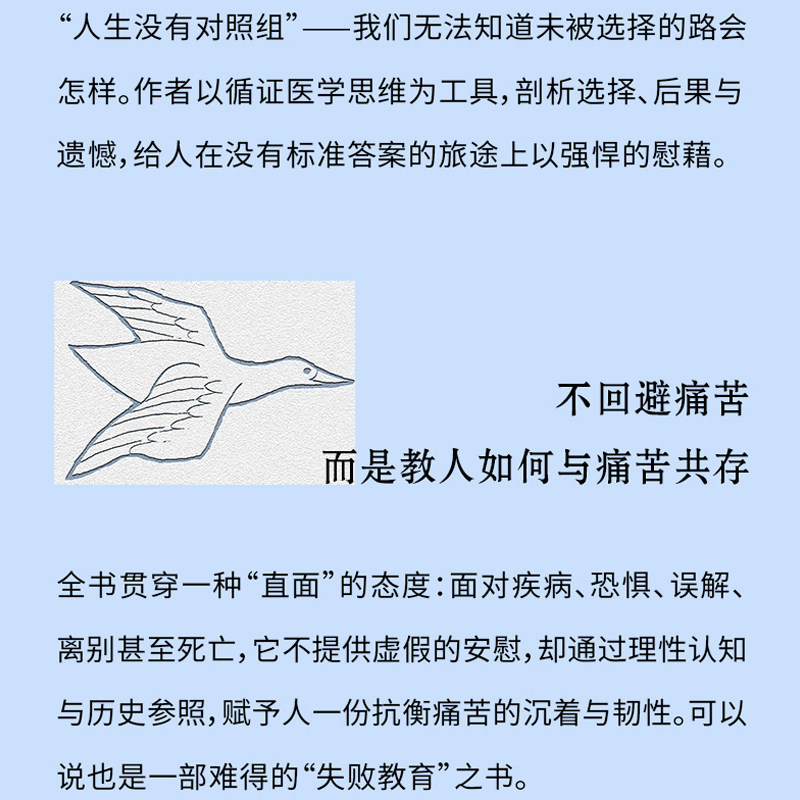 “人生没有对照组”——我们无法知道未被选择的路会怎样。作者以循证医学思维为工具，剖析选择、后果与遗憾，给人在没有标准答案的旅途上以强悍的慰藉。

不回避痛苦
而是教人如何与痛苦共存

全书贯穿一种“直面”的态度：面对疾病、恐惧、误解、离别甚至死亡，它不提供虚假的安慰，却通过理性认知与历史参照，赋予人一份抗衡痛苦的沉着与韧性。可以说也是一部难得的“失败教育”之书。